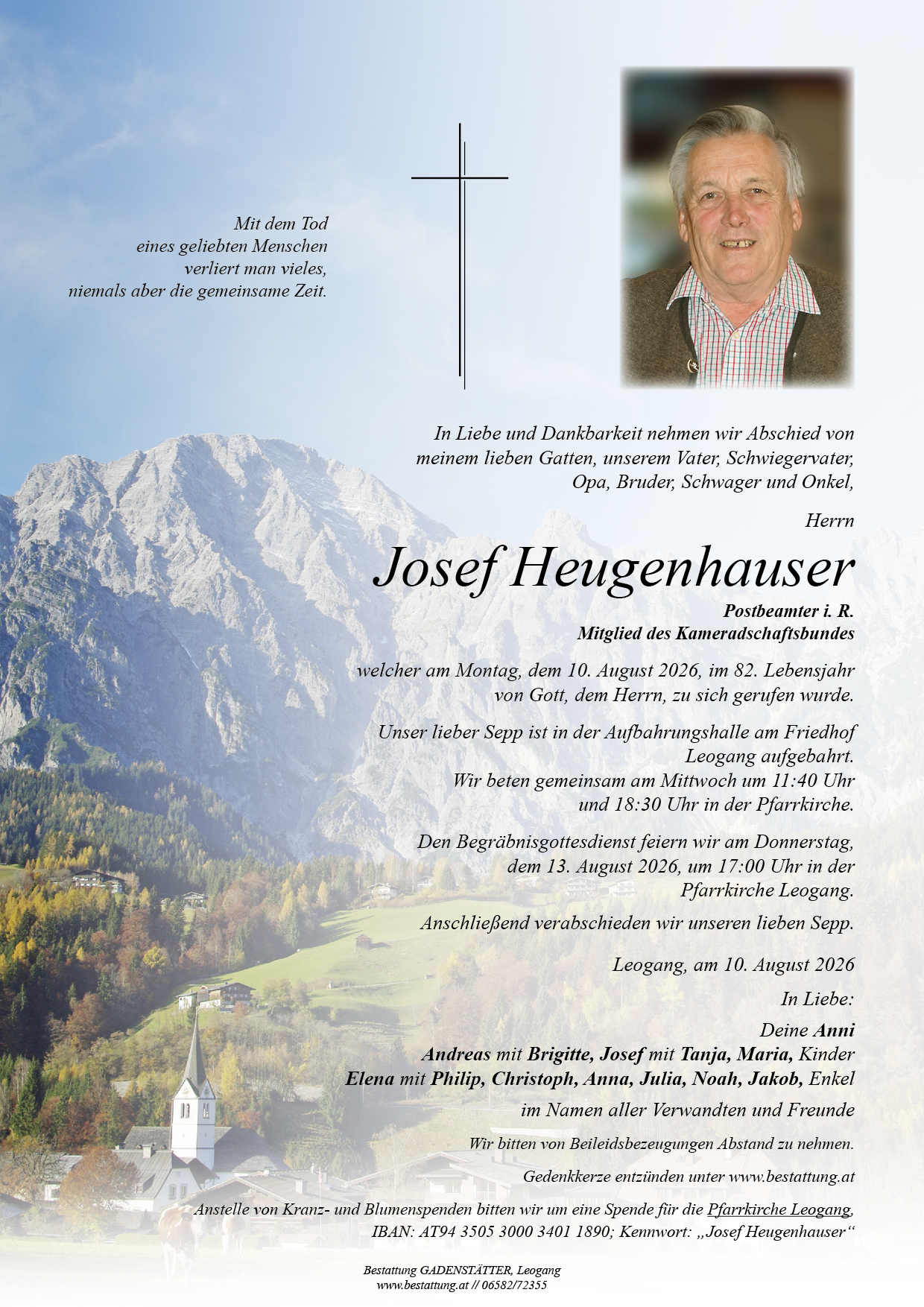 Mit dem Tod
eines geliebten Menschen
verliert man vieles,
niemals aber die gemeinsame Zeit.

In Liebe und Dankbarkeit nehmen wir Abschied von meinem lieben Gatten, unserem Vater, Schwiegervater, Opa, Bruder, Schwager und Onkel,

Herrn

Josef Heugenhauser

Postbeamter i. R.
Mitglied des Kameradschaftsbundes

welcher am Montag, dem 10. August 2026, im 82. Lebensjahr von Gott, dem Herrn, zu sich gerufen wurde.

Unser lieber Sepp ist in der Aufbahrungshalle am Friedhof Leogang aufgebahrt.
Wir beten gemeinsam am Mittwoch um 11:40 Uhr und 18:30 Uhr in der Pfarrkirche.

Den Begräbnisgottesdienst feiern wir am Donnerstag, dem 13. August 2026, um 17:00 Uhr in der Pfarrkirche Leogang.

Anschließend verabschieden wir unseren lieben Sepp.

Leogang, am 10. August 2026

In Liebe:

Deine Anni
Andreas mit Brigitte, Josef mit Tanja, Maria, Kinder
Elena mit Philip, Christoph, Anna, Julia, Noah, Jakob, Enkel
im Namen aller Verwandten und Freunde

Wir bitten von Beileidsbezeugungen Abstand zu nehmen.

Gedenkkerze entzünden unter www.bestattung.at

Anstelle von Kranz- und Blumenspenden bitten wir um eine Spende für die Pfarrkirche Leogang, IBAN: AT94 3505 3000 3401 1890; Kennwort: „Josef Heugenhauser“

Bestattung GADENSTÄTTER, Leogang
www.bestattung.at // 06582/72355